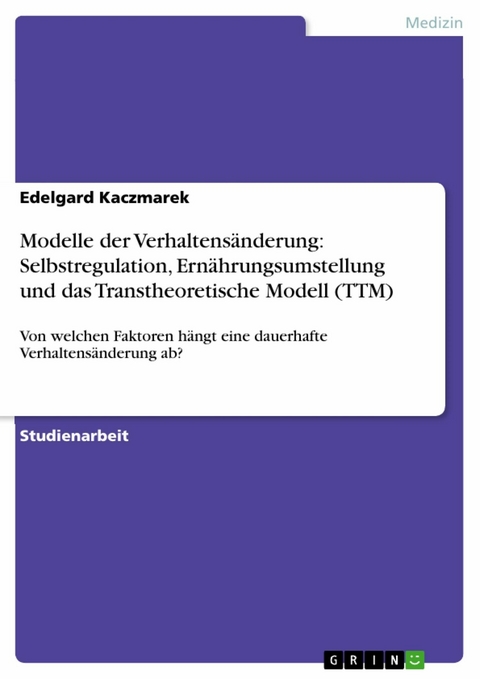 Medizin

Edelgard Kaczmarek

Modelle der Verhaltensänderung: Selbstregulation, Ernährungsumstellung und das Transtheoretische Modell (TTM)

Von welchen Faktoren hängt eine dauerhafte Verhaltensänderung ab?

Studienarbeit

GRIN